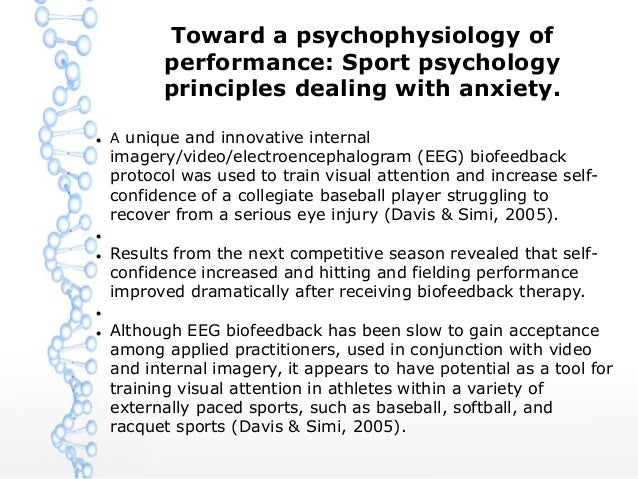 Toward a psychophysiology of performance: Sport psychology principles dealing with anxiety.

• A unique and innovative internal imagery/video/electroencephalogram (EEG) biofeedback protocol was used to train visual attention and increase self-confidence of a collegiate baseball player struggling to recover from a serious eye injury (Davis & Simi, 2005).

•

• Results from the next competitive season revealed that self-confidence increased and hitting and fielding performance improved dramatically after receiving biofeedback therapy.

•

• Although EEG biofeedback has been slow to gain acceptance among applied practitioners, used in conjunction with video and internal imagery, it appears to have potential as a tool for training visual attention in athletes within a variety of externally paced sports, such as baseball, softball, and racquet sports (Davis & Simi, 2005).